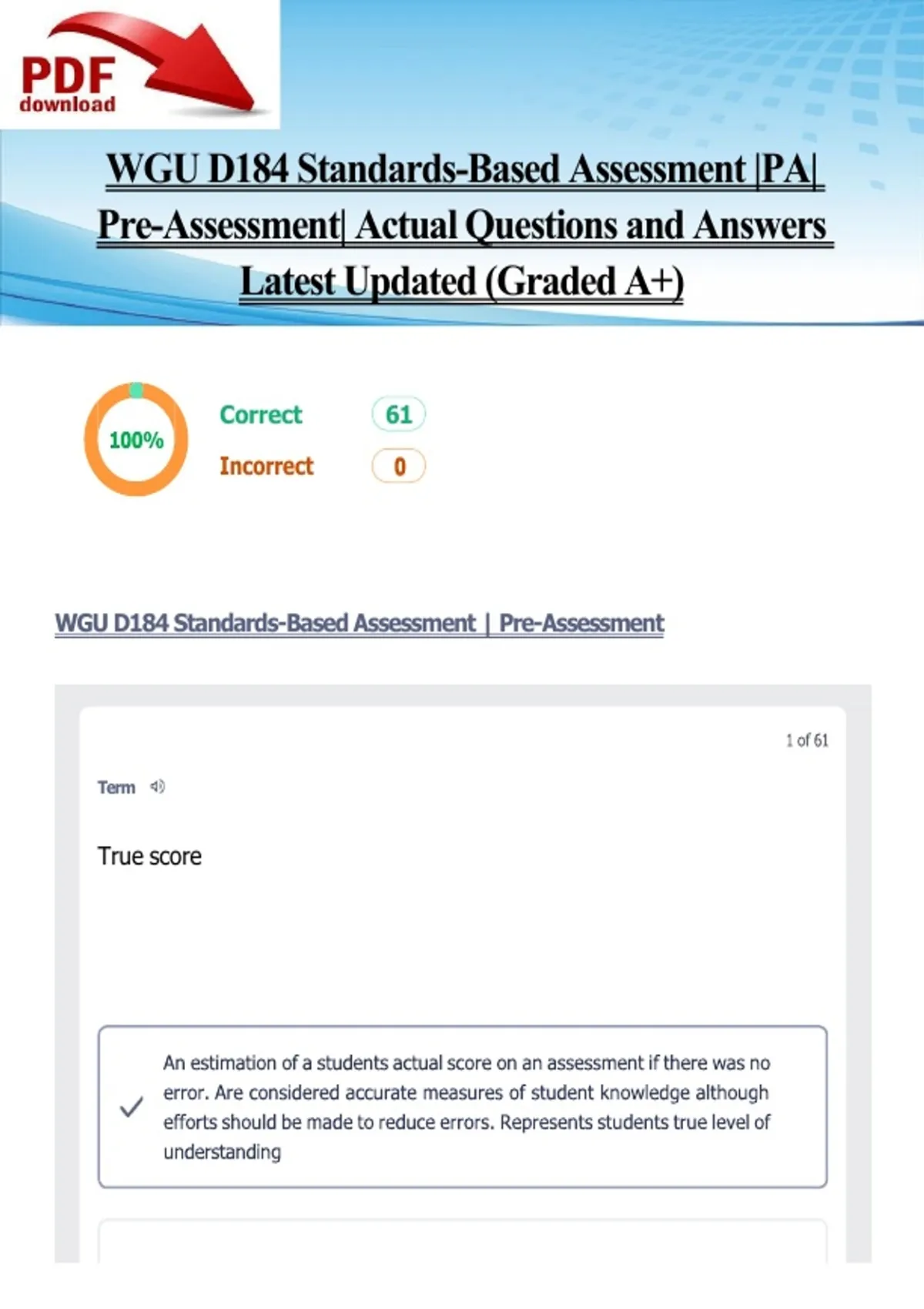 PDF
download

WGU D184 Standards-Based Assessment |PA| Pre-Assessment| Actual Questions and Answers Latest Updated (Graded A+)

100%

Correct 61
Incorrect 0

WGU D184 Standards-Based Assessment | Pre-Assessment

1 of 61

Term

True score

✓ An estimation of a students actual score on an assessment if there was no error. Are considered accurate measures of student knowledge although efforts should be made to reduce errors. Represents students true level of understanding